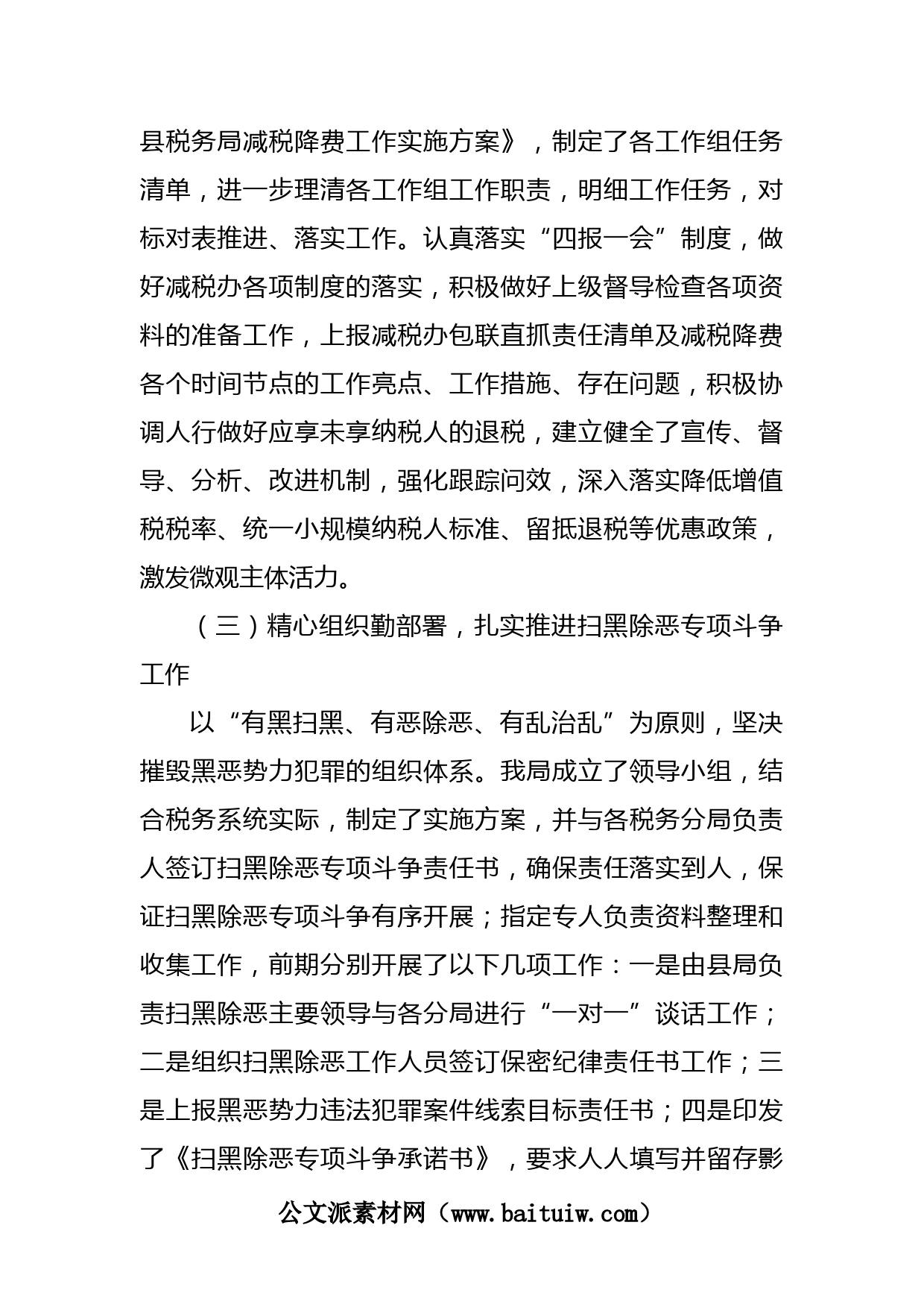 县税务局减税降费工作实施方案》，制定了各工作组任务清单，进一步理清各工作组工作职责，明细工作任务，对标对表推进、落实工作。认真落实“四报一会”制度，做好减税办各项制度的落实，积极做好上级督导检查各项资料的准备工作，上报减税办包联直抓责任清单及减税降费各个时间节点的工作亮点、工作措施、存在问题，积极协调人行做好应享未享纳税人的退税，建立健全了宣传、督导、分析、改进机制，强化跟踪问效，深入落实降低增值税税率、统一小规模纳税人标准、留抵退税等优惠政策，激发微观主体活力。

（三）精心组织勤部署，扎实推进扫黑除恶专项斗争工作

以“有黑扫黑、有恶除恶、有乱治乱”为原则，坚决摧毁黑恶势力犯罪的组织体系。我局成立了领导小组，结合税务系统实际，制定了实施方案，并与各税务分局负责人签订扫黑除恶专项斗争责任书，确保责任落实到人，保证扫黑除恶专项斗争有序开展；指定专人负责资料整理和收集工作，前期分别开展了以下几项工作：一是由县局负责扫黑除恶主要领导与各分局进行“一对一”谈话工作；二是组织扫黑除恶工作人员签订保密纪律责任书工作；三是上报黑恶势力违法犯罪案件线索目标责任书；四是印发了《扫黑除恶专项斗争承诺书》，要求人人填写并留存影

公文派素材网（www.baituiw.com）